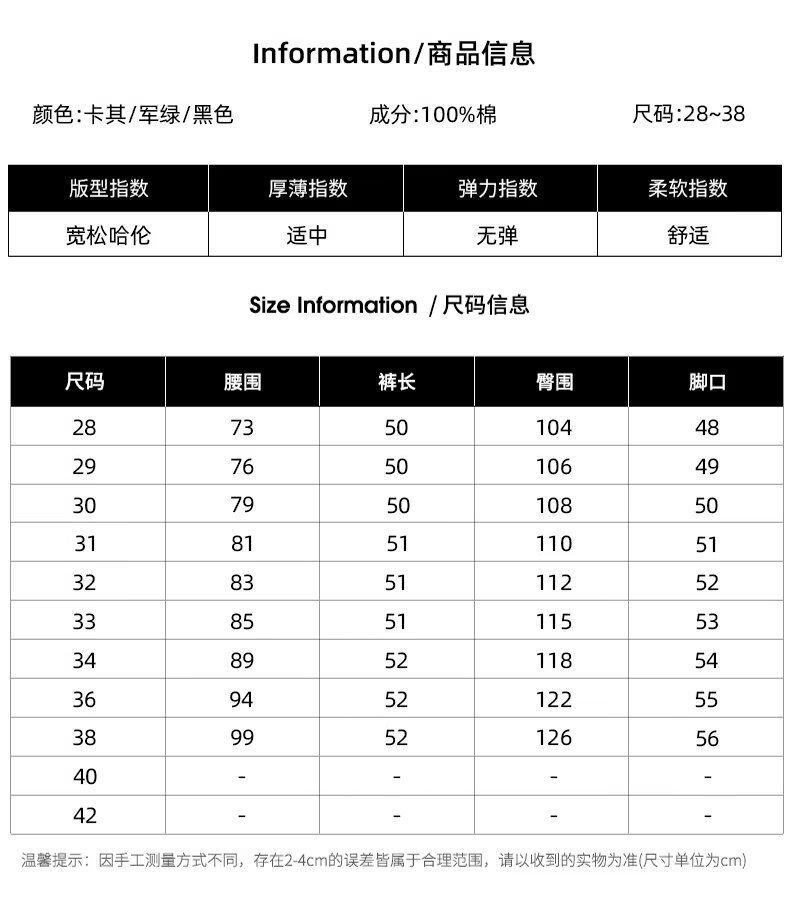 Information/商品信息

颜色:卡其/军绿/黑色

成分:100%棉

尺码:28~38

| 版型指数 | 厚薄指数 | 弹力指数 | 柔软指数 |
|---|---|---|---|
| 宽松哈伦 | 适中 | 无弹 | 舒适 |

Size Information / 尺码信息

| 尺码 | 腰围 | 裤长 | 臀围 | 脚口 |
|---|---|---|---|---|
| 28 | 73 | 50 | 104 | 48 |
| 29 | 76 | 50 | 106 | 49 |
| 30 | 79 | 50 | 108 | 50 |
| 31 | 81 | 51 | 110 | 51 |
| 32 | 83 | 51 | 112 | 52 |
| 33 | 85 | 51 | 115 | 53 |
| 34 | 89 | 52 | 118 | 54 |
| 36 | 94 | 52 | 122 | 55 |
| 38 | 99 | 52 | 126 | 56 |
| 40 | - | - | - | - |
| 42 | - | - | - | - |

温馨提示：因手工测量方式不同，存在2-4cm的误差皆属于合理范围，请以收到的实物为准(尺寸单位为cm)